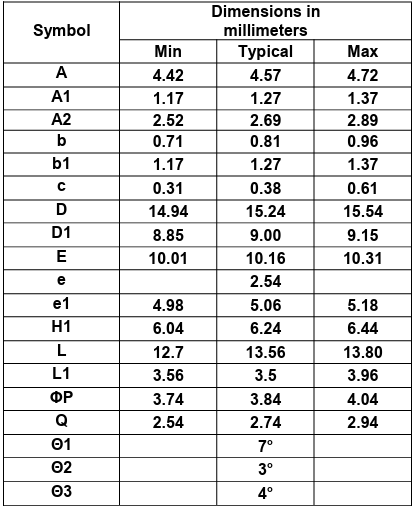 | Symbol | Dimensions in millimeters | | |
|---|---|---|---|
| | Min | Typical | Max |
| A | 4.42 | 4.57 | 4.72 |
| A1 | 1.17 | 1.27 | 1.37 |
| A2 | 2.52 | 2.69 | 2.89 |
| b | 0.71 | 0.81 | 0.96 |
| b1 | 1.17 | 1.27 | 1.37 |
| c | 0.31 | 0.38 | 0.61 |
| D | 14.94 | 15.24 | 15.54 |
| D1 | 8.85 | 9.00 | 9.15 |
| E | 10.01 | 10.16 | 10.31 |
| e | | 2.54 | |
| e1 | 4.98 | 5.06 | 5.18 |
| H1 | 6.04 | 6.24 | 6.44 |
| L | 12.7 | 13.56 | 13.80 |
| L1 | 3.56 | 3.5 | 3.96 |
| ΦP | 3.74 | 3.84 | 4.04 |
| Q | 2.54 | 2.74 | 2.94 |
| Θ1 | | 7° | |
| Θ2 | | 3° | |
| Θ3 | | 4° | |